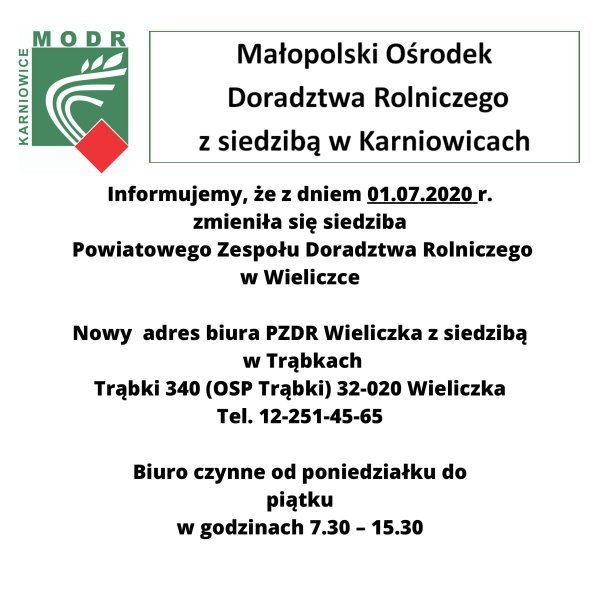 MODR
KARNIOWICE

Małopolski Ośrodek
Doradztwa Rolniczego
z siedzibą w Karniowicach

Informujemy, że z dniem 01.07.2020 r.
zmieniła się siedziba
Powiatowego Zespołu Doradztwa Rolniczego
w Wieliczce

Nowy adres biura PZDR Wieliczka z siedzibą
w Trąbkach
Trąbki 340 (OSP Trąbki) 32-020 Wieliczka
Tel. 12-251-45-65

Biuro czynne od poniedziałku do
piątku
w godzinach 7.30 – 15.30